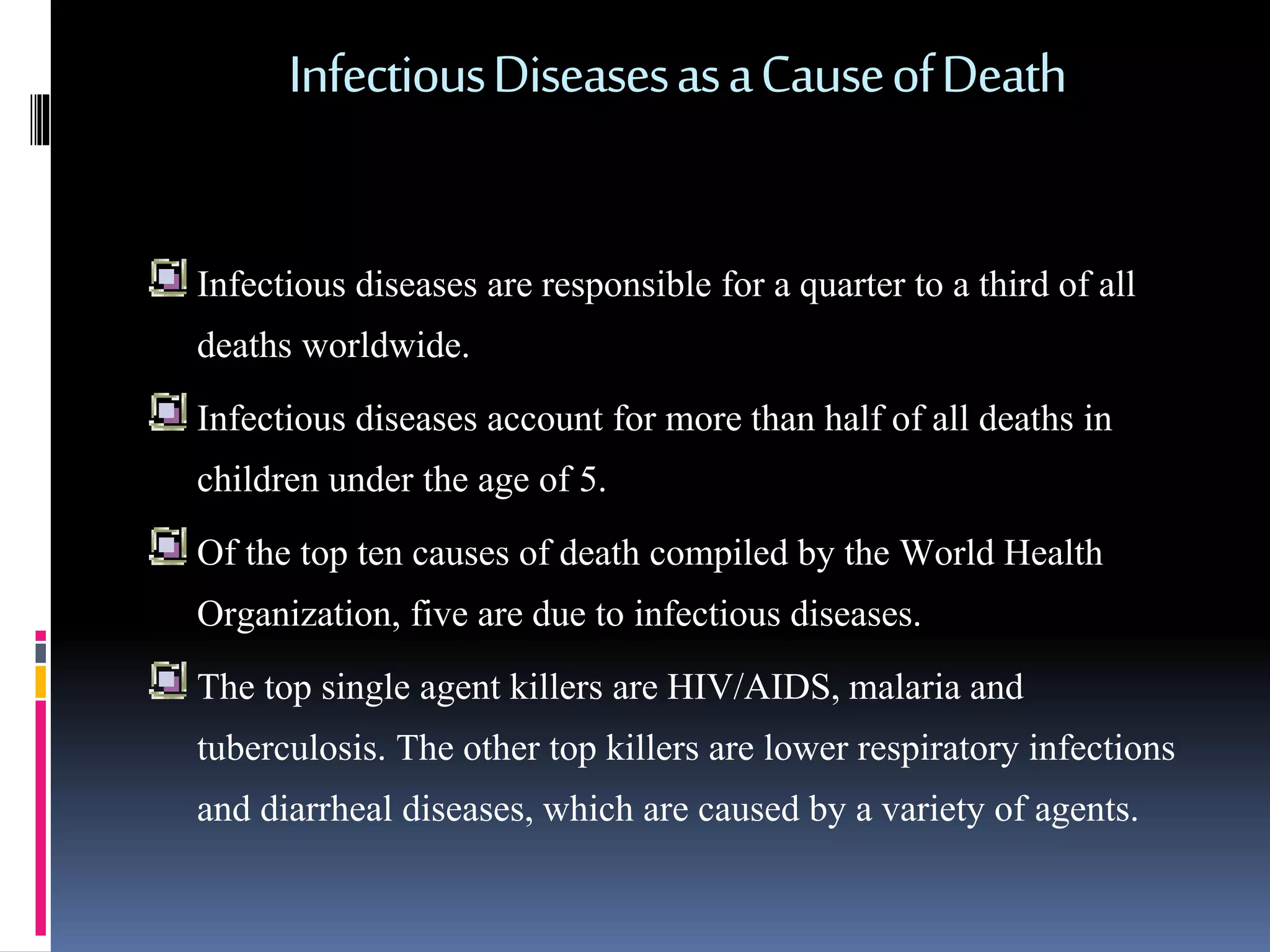 Infectious Diseases as a Cause of Death

Infectious diseases are responsible for a quarter to a third of all deaths worldwide.

Infectious diseases account for more than half of all deaths in children under the age of 5.

Of the top ten causes of death compiled by the World Health Organization, five are due to infectious diseases.

The top single agent killers are HIV/AIDS, malaria and tuberculosis. The other top killers are lower respiratory infections and diarrheal diseases, which are caused by a variety of agents.